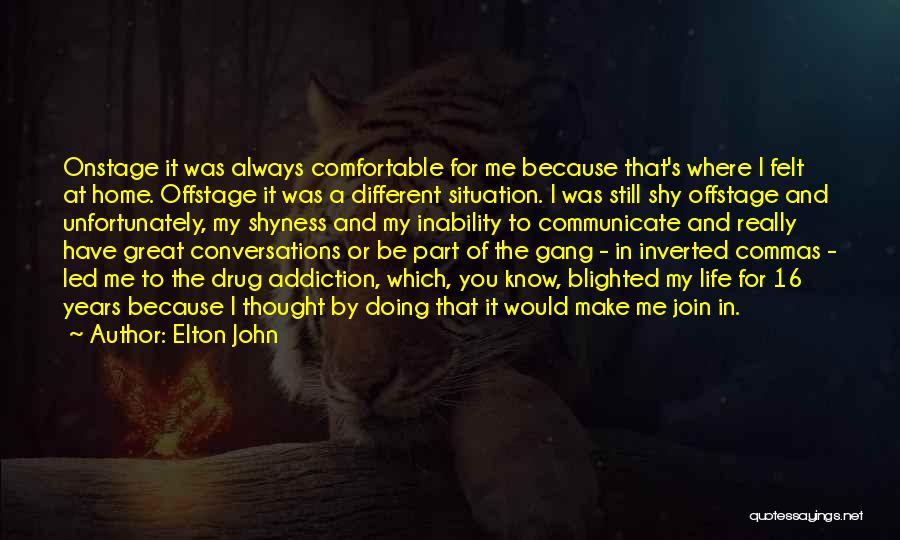 Onstage it was always comfortable for me because that's where I felt at home. Offstage it was a different situation. I was still shy offstage and unfortunately, my shyness and my inability to communicate and really have great conversations or be part of the gang - in inverted commas - led me to the drug addiction, which, you know, blighted my life for 16 years because I thought by doing that it would make me join in.
~ Author: Elton John

quotessayings.net